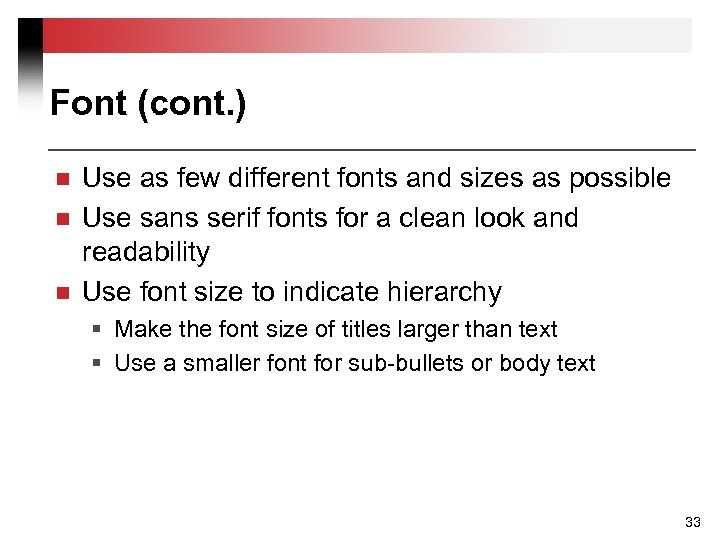 Font (cont.)

• Use as few different fonts and sizes as possible
• Use sans serif fonts for a clean look and readability
• Use font size to indicate hierarchy
• Make the font size of titles larger than text
• Use a smaller font for sub-bullets or body text

33